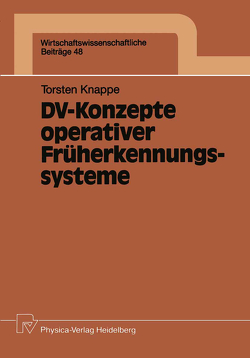 Wirtschaftswissenschaftliche Beiträge 48

Torsten Knappe

DV-Konzepte operativer Früherkennungssysteme

Physica-Verlag Heidelberg